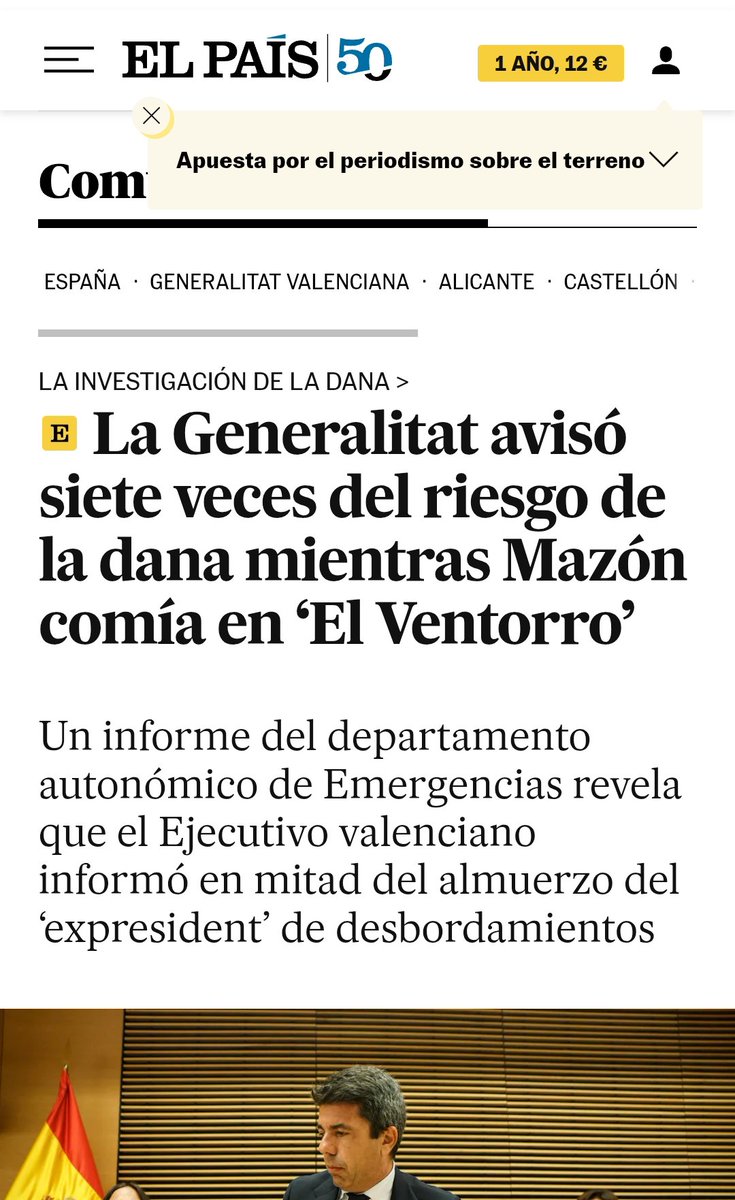 EL PAÍS 50

1 AÑO, 12 €

Apuesta por el periodismo sobre el terreno

Com

ESPAÑA · GENERALITAT VALENCIANA · ALICANTE · CASTELLÓN ·

LA INVESTIGACIÓN DE LA DANA >

E La Generalitat avisó siete veces del riesgo de la dana mientras Mazón comía en ‘El Ventorro’

Un informe del departamento autonómico de Emergencias revela que el Ejecutivo valenciano informó en mitad del almuerzo del ‘expresident’ de desbordamientos